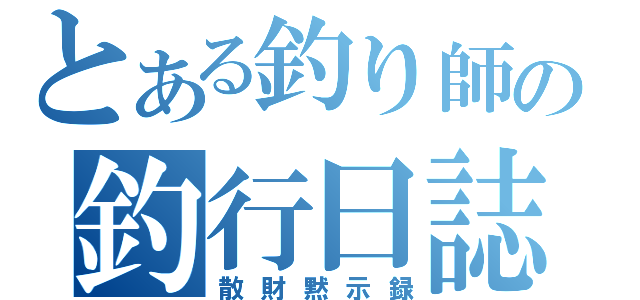 とある釣り師の
釣行日誌
散財黙示録